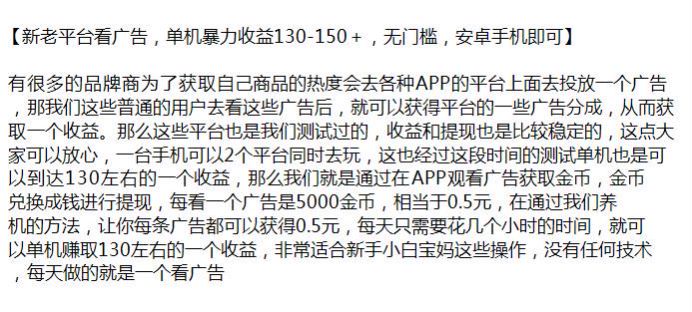 【新老平台看广告，单机暴力收益130-150＋，无门槛，安卓手机即可】

有很多的品牌商为了获取自己商品的热度会去各种APP的平台上面去投放一个广告，那我们这些普通的用户去看这些广告后，就可以获得平台的一些广告分成，从而获取一个收益。那么这些平台也是我们测试过的，收益和提现也是比较稳定的，这点大家可以放心，一台手机可以2个平台同时去玩，这也经过这段时间的测试单机也是可以到达130左右的一个收益，那么我们就是通过在APP观看广告获取金币，金币兑换成钱进行提现，每看一个广告是5000金币，相当于0.5元，在通过我们养机的方法，让你每条广告都可以获得0.5元，每天只需要花几个小时的时间，就可以单机赚取130左右的一个收益，非常适合新手小白宝妈这些操作，没有任何技术，每天做的就是一个看广告